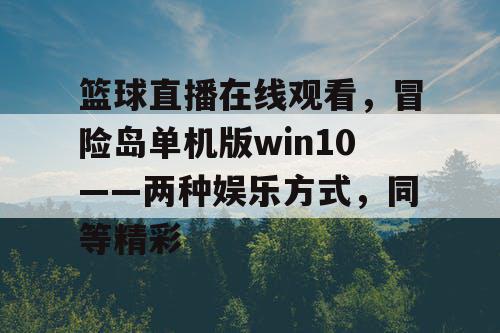 篮球直播在线观看，冒险岛单机版win10——两种娱乐方式，同等精彩